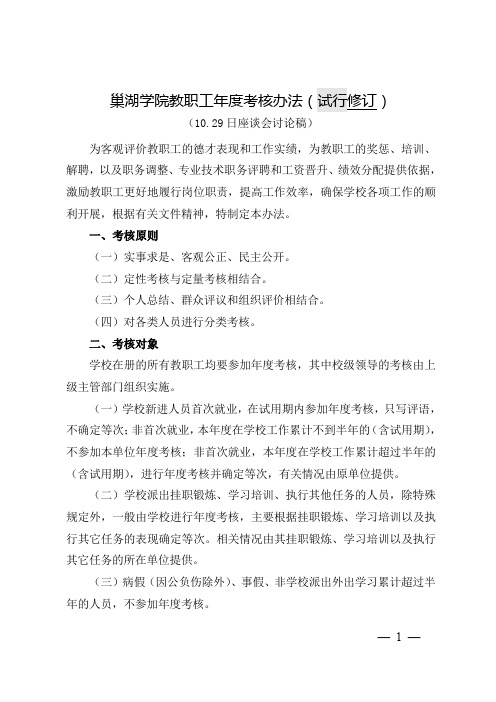 巢湖学院教职工年度考核办法（试行修订）

（10.29日座谈会讨论稿）

为客观评价教职工的德才表现和工作实绩，为教职工的奖惩、培训、解聘，以及职务调整、专业技术职务评聘和工资晋升、绩效分配提供依据，激励教职工更好地履行岗位职责，提高工作效率，确保学校各项工作的顺利开展，根据有关文件精神，特制定本办法。

一、考核原则

（一）实事求是、客观公正、民主公开。

（二）定性考核与定量考核相结合。

（三）个人总结、群众评议和组织评价相结合。

（四）对各类人员进行分类考核。

二、考核对象

学校在册的所有教职工均要参加年度考核，其中校级领导的考核由上级主管部门组织实施。

（一）学校新进人员首次就业，在试用期内参加年度考核，只写评语，不确定等次；非首次就业，本年度在学校工作累计不到半年的（含试用期），不参加本单位年度考核；非首次就业，本年度在学校工作累计超过半年的（含试用期），进行年度考核并确定等次，有关情况由原单位提供。

（二）学校派出挂职锻炼、学习培训、执行其他任务的人员，除特殊规定外，一般由学校进行年度考核，主要根据挂职锻炼、学习培训以及执行其它任务的表现确定等次。相关情况由其挂职锻炼、学习培训以及执行其它任务的所在单位提供。

（三）病假（因公负伤除外）、事假、非学校派出外出学习累计超过半年的人员，不参加年度考核。

— 1 —